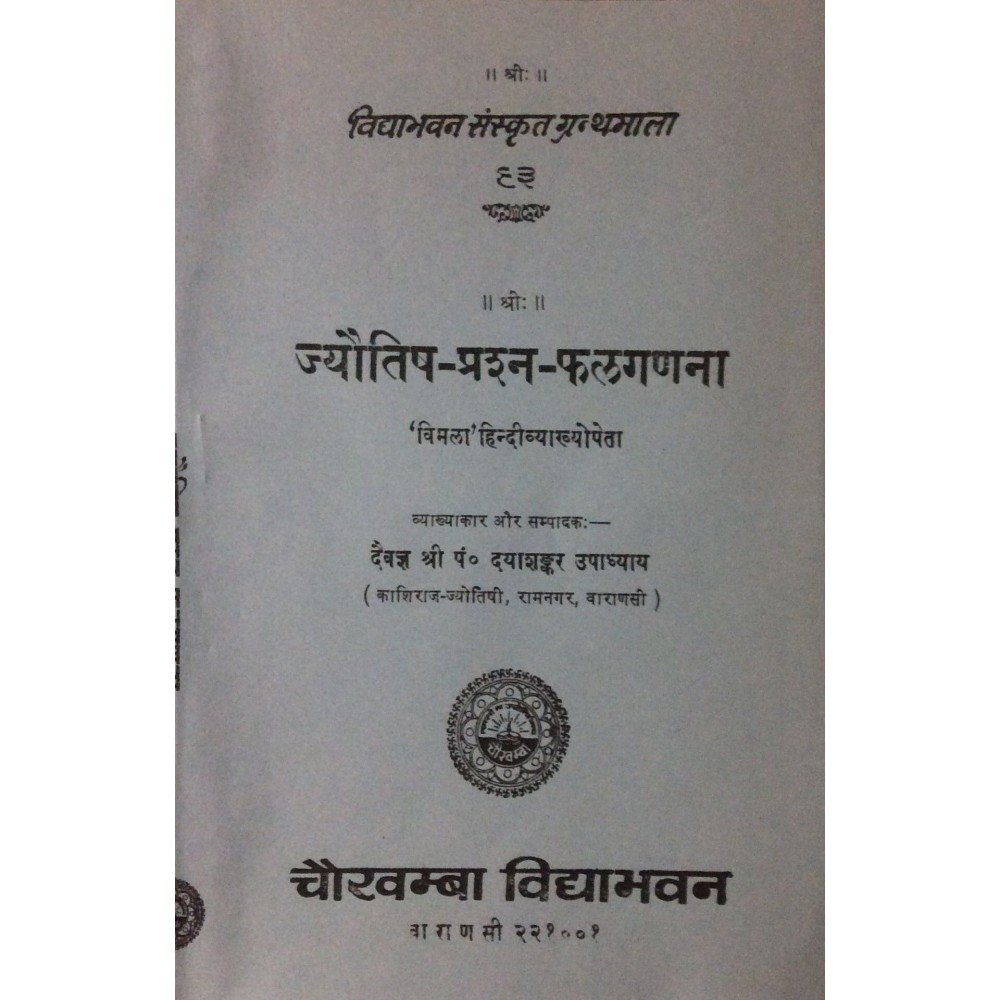 ॥ श्रीः ॥

विद्याभवन संस्कृत ग्रन्थमाला

९३

॥ श्रीः ॥

ज्यौतिष-प्रश्न-फलगणना

'विमला' हिन्दीव्याख्योपेता

व्याख्याकार और सम्पादकः—

दैवज्ञ श्री पं० दयाशङ्कर उपाध्याय

( काशिराज-ज्योतिषी, रामनगर, वाराणसी )

चौखम्बा विद्याभवन

वाराणसी २२१००१